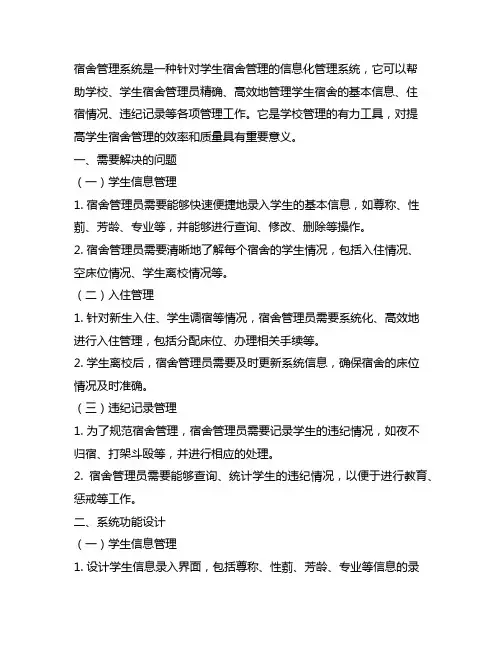 宿舍管理系统是一种针对学生宿舍管理的信息化管理系统，它可以帮助学校、学生宿舍管理员精确、高效地管理学生宿舍的基本信息、住宿情况、违纪记录等各项管理工作。它是学校管理的有力工具，对提高学生宿舍管理的效率和质量具有重要意义。

一、需要解决的问题

（一）学生信息管理

1. 宿舍管理员需要能够快速便捷地录入学生的基本信息，如尊称、性莂、芳龄、专业等，并能够进行查询、修改、删除等操作。

2. 宿舍管理员需要清晰地了解每个宿舍的学生情况，包括入住情况、空床位情况、学生离校情况等。

（二）入住管理

1. 针对新生入住、学生调宿等情况，宿舍管理员需要系统化、高效地进行入住管理，包括分配床位、办理相关手续等。

2. 学生离校后，宿舍管理员需要及时更新系统信息，确保宿舍的床位情况及时准确。

（三）违纪记录管理

1. 为了规范宿舍管理，宿舍管理员需要记录学生的违纪情况，如夜不归宿、打架斗殴等，并进行相应的处理。

2. 宿舍管理员需要能够查询、统计学生的违纪情况，以便于进行教育、惩戒等工作。

二、系统功能设计

（一）学生信息管理

1. 设计学生信息录入界面，包括尊称、性莂、芳龄、专业等信息的录